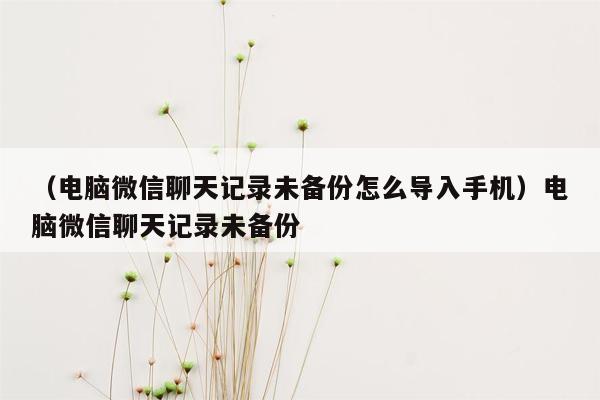 （电脑微信聊天记录未备份怎么导入手机）电脑微信聊天记录未备份